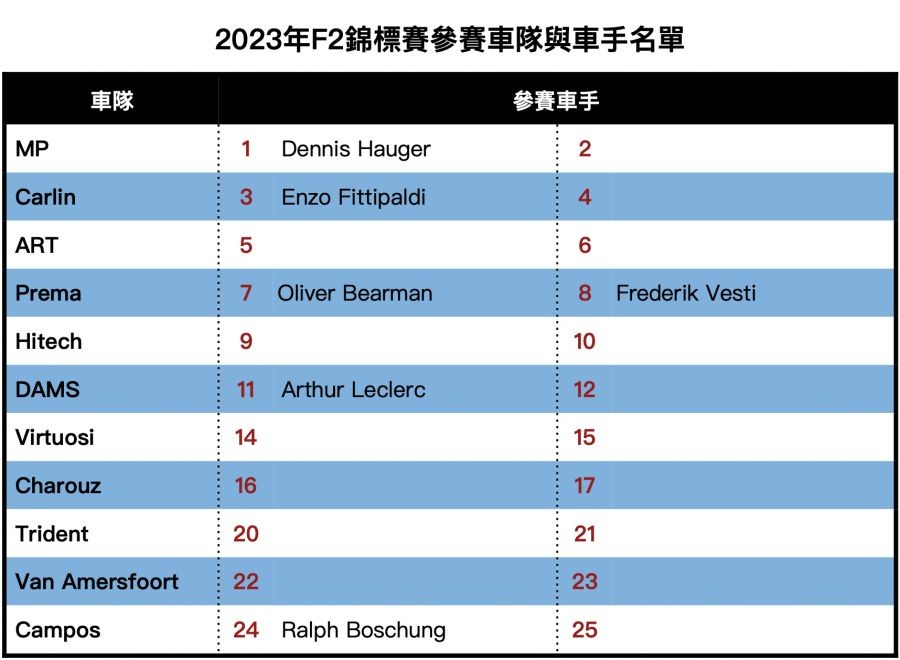 2023年F2錦標賽參賽車隊與車手名單

| 車隊 | 參賽車手 | | | |
|---|---|---|---|---|
| MP | 1 | Dennis Hauger | 2 | |
| Carlin | 3 | Enzo Fittipaldi | 4 | |
| ART | 5 | | 6 | |
| Prema | 7 | Oliver Bearman | 8 | Frederik Vesti |
| Hitech | 9 | | 10 | |
| DAMS | 11 | Arthur Leclerc | 12 | |
| Virtuosi | 14 | | 15 | |
| Charouz | 16 | | 17 | |
| Trident | 20 | | 21 | |
| Van Amersfoort | 22 | | 23 | |
| Campos | 24 | Ralph Boschung | 25 | |